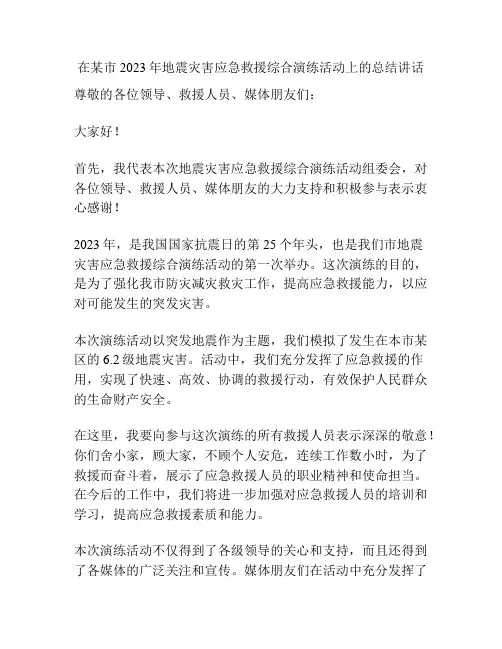 在某市 2023 年地震灾害应急救援综合演练活动上的总结讲话

尊敬的各位领导、救援人员、媒体朋友们：

大家好！

首先，我代表本次地震灾害应急救援综合演练活动组委会，对各位领导、救援人员、媒体朋友的大力支持和积极参与表示衷心感谢！

2023 年，是我国国家抗震日的第 25 个年头，也是我们市地震灾害应急救援综合演练活动的第一次举办。这次演练的目的，是为了强化我市防灾减灾救灾工作，提高应急救援能力，以应对可能发生的突发灾害。

本次演练活动以突发地震作为主题，我们模拟了发生在本市某区的 6.2 级地震灾害。活动中，我们充分发挥了应急救援的作用，实现了快速、高效、协调的救援行动，有效保护人民群众的生命财产安全。

在这里，我要向参与这次演练的所有救援人员表示深深的敬意！你们舍小家，顾大家，不顾个人安危，连续工作数小时，为了救援而奋斗着，展示了应急救援人员的职业精神和使命担当。在今后的工作中，我们将进一步加强对应急救援人员的培训和学习，提高应急救援素质和能力。

本次演练活动不仅得到了各级领导的关心和支持，而且还得到了各媒体的广泛关注和宣传。媒体朋友们在活动中充分发挥了